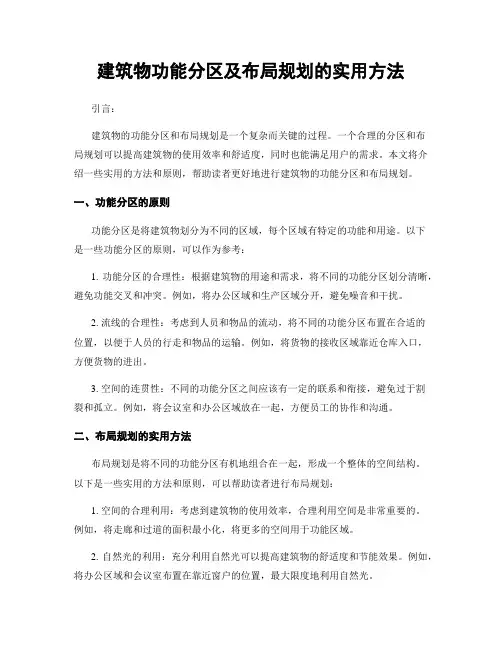 建筑物功能分区及布局规划的实用方法

引言：

建筑物的功能分区和布局规划是一个复杂而关键的过程。一个合理的分区和布局规划可以提高建筑物的使用效率和舒适度，同时也能满足用户的需求。本文将介绍一些实用的方法和原则，帮助读者更好地进行建筑物的功能分区和布局规划。

一、功能分区的原则

功能分区是将建筑物划分为不同的区域，每个区域有特定的功能和用途。以下是一些功能分区的原则，可以作为参考：

1. 功能分区的合理性：根据建筑物的用途和需求，将不同的功能分区划分清晰，避免功能交叉和冲突。例如，将办公区域和生产区域分开，避免噪音和干扰。

2. 流线的合理性：考虑到人员和物品的流动，将不同的功能分区布置在合适的位置，以便于人员的行走和物品的运输。例如，将货物的接收区域靠近仓库入口，方便货物的进出。

3. 空间的连贯性：不同的功能分区之间应该有一定的联系和衔接，避免过于割裂和孤立。例如，将会议室和办公区域放在一起，方便员工的协作和沟通。

二、布局规划的实用方法

布局规划是将不同的功能分区有机地组合在一起，形成一个整体的空间结构。以下是一些实用的方法和原则，可以帮助读者进行布局规划：

1. 空间的合理利用：考虑到建筑物的使用效率，合理利用空间是非常重要的。例如，将走廊和过道的面积最小化，将更多的空间用于功能区域。

2. 自然光的利用：充分利用自然光可以提高建筑物的舒适度和节能效果。例如，将办公区域和会议室布置在靠近窗户的位置，最大限度地利用自然光。